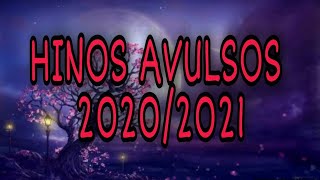 HINOS AVULSOS
2020/2021